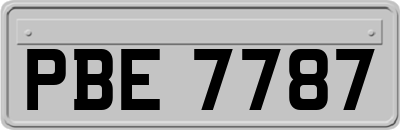 PBE 7787